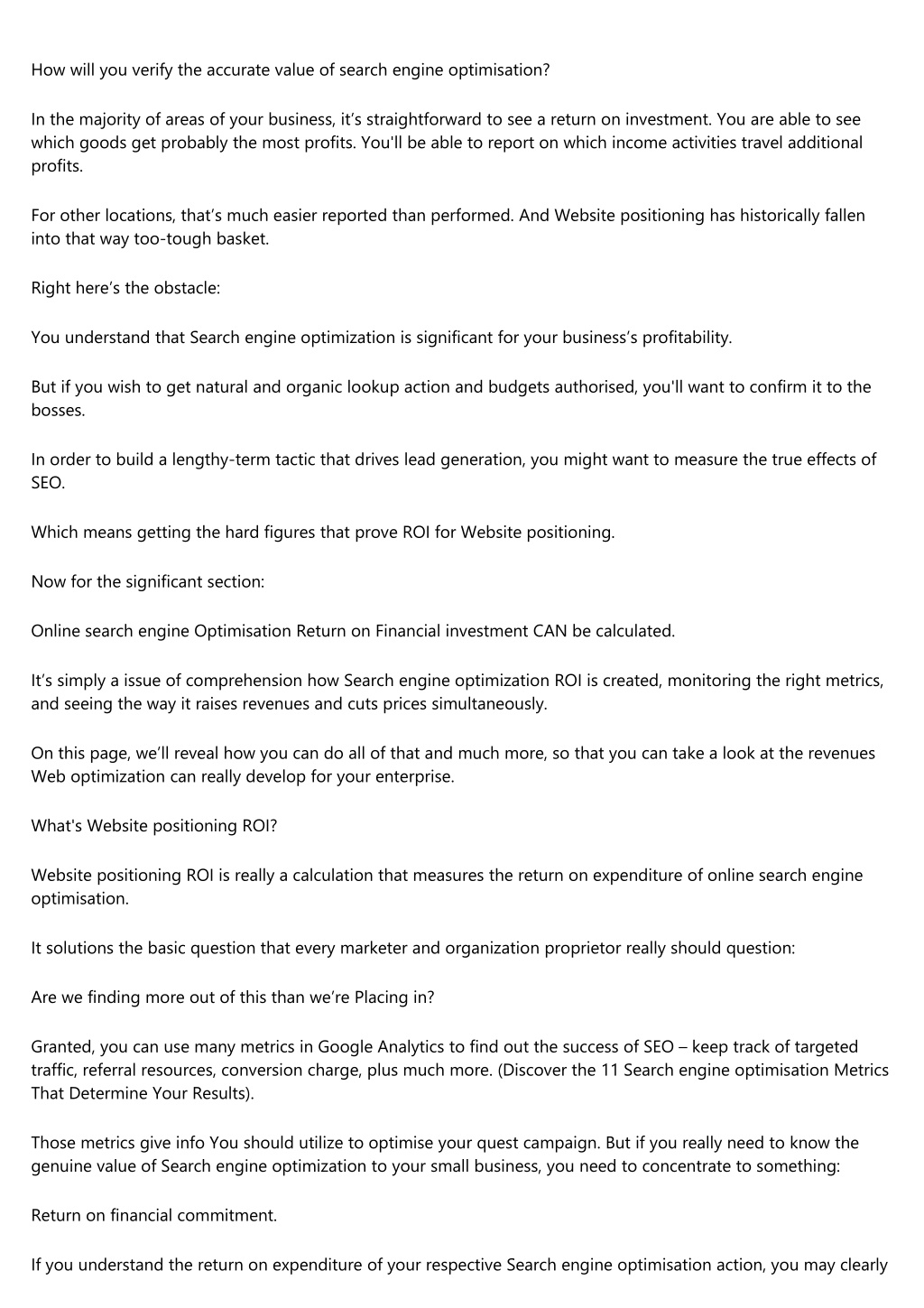 How will you verify the accurate value of search engine optimisation?

In the majority of areas of your business, it's straightforward to see a return on investment. You are able to see which goods get probably the most profits. You'll be able to report on which income activities travel additional profits.

For other locations, that's much easier reported than performed. And Website positioning has historically fallen into that way too-tough basket.

Right here's the obstacle:

You understand that Search engine optimization is significant for your business's profitability.

But if you wish to get natural and organic lookup action and budgets authorised, you'll want to confirm it to the bosses.

In order to build a lengthy-term tactic that drives lead generation, you might want to measure the true effects of SEO.

Which means getting the hard figures that prove ROI for Website positioning.

Now for the significant section:

Online search engine Optimisation Return on Financial investment CAN be calculated.

It's simply a issue of comprehension how Search engine optimization ROI is created, monitoring the right metrics, and seeing the way it raises revenues and cuts prices simultaneously.

On this page, we'll reveal how you can do all of that and much more, so that you can take a look at the revenues Web optimization can really develop for your enterprise.

What's Website positioning ROI?

Website positioning ROI is really a calculation that measures the return on expenditure of online search engine optimisation.

It solutions the basic question that every marketer and organization proprietor really should question:

Are we finding more out of this than we're Placing in?

Granted, you can use many metrics in Google Analytics to find out the success of SEO – keep track of targeted traffic, referral resources, conversion charge, plus much more. (Discover the 11 Search engine optimisation Metrics That Determine Your Results).

Those metrics give info You should utilize to optimise your quest campaign. But if you really need to know the genuine value of Search engine optimization to your small business, you need to concentrate to something:

Return on financial commitment.

If you understand the return on expenditure of your respective Search engine optimisation action, you may clearly